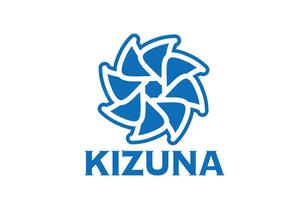 KIZUNA